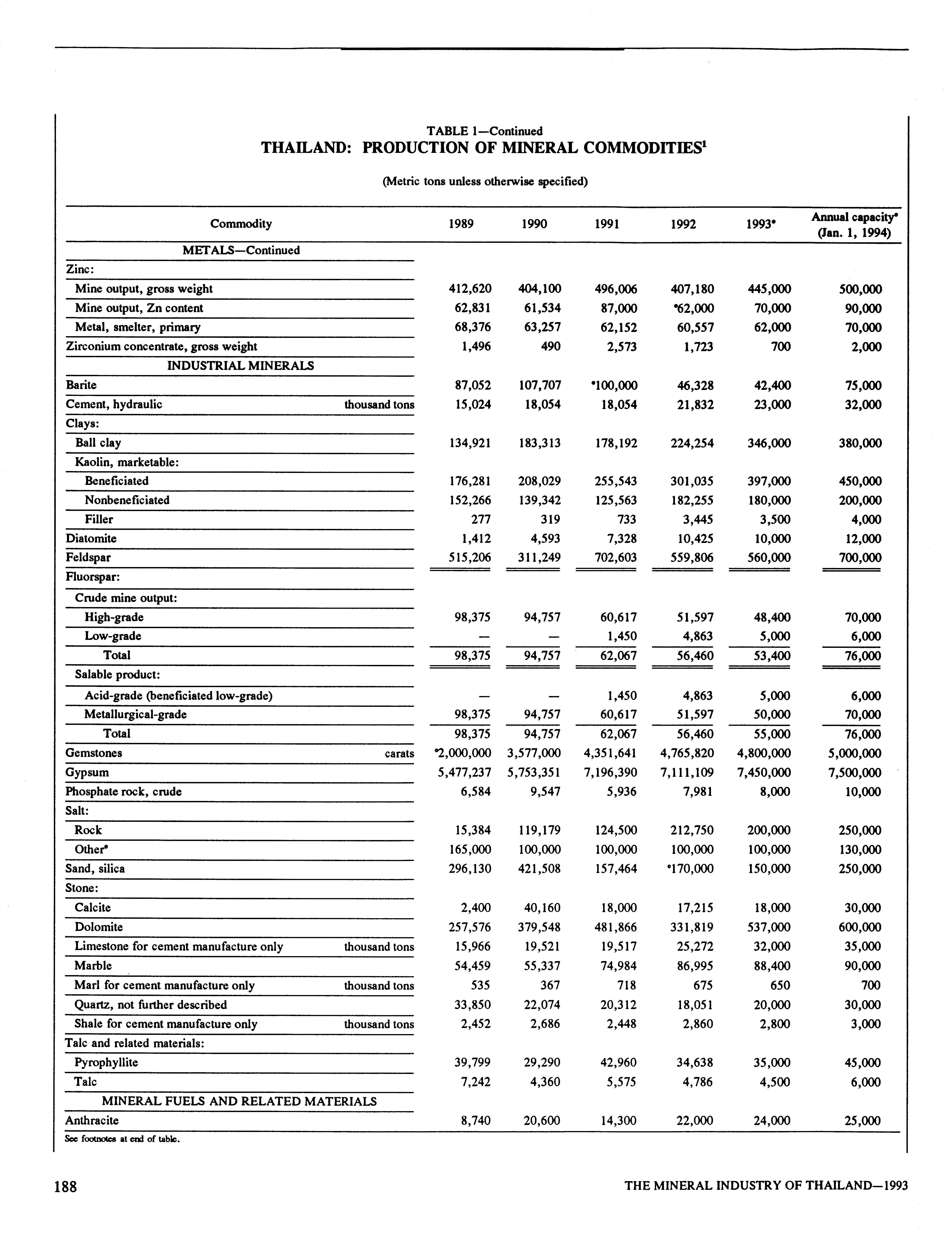 TABLE 1—Continued
THAILAND: PRODUCTION OF MINERAL COMMODITIES$^1$

(Metric tons unless otherwise specified)

| Commodity | | 1989 | 1990 | 1991 | 1992 | 1993$^e$ | Annual capacity$^e$ (Jan. 1, 1994) |
|---|---|---|---|---|---|---|---|
| METALS—Continued | | | | | | | |
| Zinc: | | | | | | | |
| Mine output, gross weight | | 412,620 | 404,100 | 496,006 | 407,180 | 445,000 | 500,000 |
| Mine output, Zn content | | 62,831 | 61,534 | 87,000 | $^e$62,000 | 70,000 | 90,000 |
| Metal, smelter, primary | | 68,376 | 63,257 | 62,152 | 60,557 | 62,000 | 70,000 |
| Zirconium concentrate, gross weight | | 1,496 | 490 | 2,573 | 1,723 | 700 | 2,000 |
| INDUSTRIAL MINERALS | | | | | | | |
| Barite | | 87,052 | 107,707 | $^e$100,000 | 46,328 | 42,400 | 75,000 |
| Cement, hydraulic | thousand tons | 15,024 | 18,054 | 18,054 | 21,832 | 23,000 | 32,000 |
| Clays: | | | | | | | |
| Ball clay | | 134,921 | 183,313 | 178,192 | 224,254 | 346,000 | 380,000 |
| Kaolin, marketable: | | | | | | | |
| Beneficiated | | 176,281 | 208,029 | 255,543 | 301,035 | 397,000 | 450,000 |
| Nonbeneficiated | | 152,266 | 139,342 | 125,563 | 182,255 | 180,000 | 200,000 |
| Filler | | 277 | 319 | 733 | 3,445 | 3,500 | 4,000 |
| Diatomite | | 1,412 | 4,593 | 7,328 | 10,425 | 10,000 | 12,000 |
| Feldspar | | 515,206 | 311,249 | 702,603 | 559,806 | 560,000 | 700,000 |
| Fluorspar: | | | | | | | |
| Crude mine output: | | | | | | | |
| High-grade | | 98,375 | 94,757 | 60,617 | 51,597 | 48,400 | 70,000 |
| Low-grade | | — | — | 1,450 | 4,863 | 5,000 | 6,000 |
| Total | | 98,375 | 94,757 | 62,067 | 56,460 | 53,400 | 76,000 |
| Salable product: | | | | | | | |
| Acid-grade (beneficiated low-grade) | | — | — | 1,450 | 4,863 | 5,000 | 6,000 |
| Metallurgical-grade | | 98,375 | 94,757 | 60,617 | 51,597 | 50,000 | 70,000 |
| Total | | 98,375 | 94,757 | 62,067 | 56,460 | 55,000 | 76,000 |
| Gemstones | carats | $^e$2,000,000 | 3,577,000 | 4,351,641 | 4,765,820 | 4,800,000 | 5,000,000 |
| Gypsum | | 5,477,237 | 5,753,351 | 7,196,390 | 7,111,109 | 7,450,000 | 7,500,000 |
| Phosphate rock, crude | | 6,584 | 9,547 | 5,936 | 7,981 | 8,000 | 10,000 |
| Salt: | | | | | | | |
| Rock | | 15,384 | 119,179 | 124,500 | 212,750 | 200,000 | 250,000 |
| Other$^e$ | | 165,000 | 100,000 | 100,000 | 100,000 | 100,000 | 130,000 |
| Sand, silica | | 296,130 | 421,508 | 157,464 | $^e$170,000 | 150,000 | 250,000 |
| Stone: | | | | | | | |
| Calcite | | 2,400 | 40,160 | 18,000 | 17,215 | 18,000 | 30,000 |
| Dolomite | | 257,576 | 379,548 | 481,866 | 331,819 | 537,000 | 600,000 |
| Limestone for cement manufacture only | thousand tons | 15,966 | 19,521 | 19,517 | 25,272 | 32,000 | 35,000 |
| Marble | | 54,459 | 55,337 | 74,984 | 86,995 | 88,400 | 90,000 |
| Marl for cement manufacture only | thousand tons | 535 | 367 | 718 | 675 | 650 | 700 |
| Quartz, not further described | | 33,850 | 22,074 | 20,312 | 18,051 | 20,000 | 30,000 |
| Shale for cement manufacture only | thousand tons | 2,452 | 2,686 | 2,448 | 2,860 | 2,800 | 3,000 |
| Talc and related materials: | | | | | | | |
| Pyrophyllite | | 39,799 | 29,290 | 42,960 | 34,638 | 35,000 | 45,000 |
| Talc | | 7,242 | 4,360 | 5,575 | 4,786 | 4,500 | 6,000 |
| MINERAL FUELS AND RELATED MATERIALS | | | | | | | |
| Anthracite | | 8,740 | 20,600 | 14,300 | 22,000 | 24,000 | 25,000 |

See footnotes at end of table.

188 THE MINERAL INDUSTRY OF THAILAND—1993